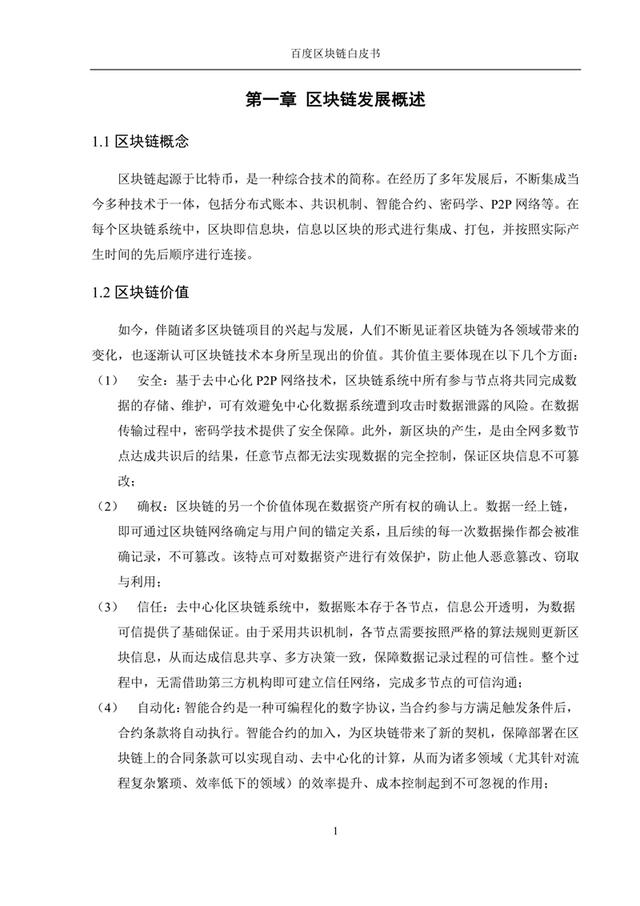 百度区块链白皮书

第一章 区块链发展概述

1.1 区块链概念

区块链起源于比特币，是一种综合技术的简称。在经历了多年发展后，不断集成当今多种技术于一体，包括分布式账本、共识机制、智能合约、密码学、P2P 网络等。在每个区块链系统中，区块即信息块，信息以区块的形式进行集成、打包，并按照实际产生时间的先后顺序进行连接。

1.2 区块链价值

如今，伴随诸多区块链项目的兴起与发展，人们不断见证着区块链为各领域带来的变化，也逐渐认可区块链技术本身所呈现出的价值。其价值主要体现在以下几个方面：

（1） 安全：基于去中心化 P2P 网络技术，区块链系统中所有参与节点将共同完成数据的存储、维护，可有效避免中心化数据系统遭到攻击时数据泄露的风险。在数据传输过程中，密码学技术提供了安全保障。此外，新区块的产生，是由全网多数节点达成共识后的结果，任意节点都无法实现数据的完全控制，保证区块信息不可篡改；

（2） 确权：区块链的另一个价值体现在数据资产所有权的确认上。数据一经上链，即可通过区块链网络确定与用户间的锚定关系，且后续的每一次数据操作都会被准确记录，不可篡改。该特点可对数据资产进行有效保护，防止他人恶意篡改、窃取与利用；

（3） 信任：去中心化区块链系统中，数据账本存于各节点，信息公开透明，为数据可信提供了基础保证。由于采用共识机制，各节点需要按照严格的算法规则更新区块信息，从而达成信息共享、多方决策一致，保障数据记录过程的可信性。整个过程中，无需借助第三方机构即可建立信任网络，完成多节点的可信沟通；

（4） 自动化：智能合约是一种可编程化的数字协议，当合约参与方满足触发条件后，合约条款将自动执行。智能合约的加入，为区块链带来了新的契机，保障部署在区块链上的合同条款可以实现自动、去中心化的计算，从而为诸多领域（尤其针对流程复杂繁琐、效率低下的领域）的效率提升、成本控制起到不可忽视的作用；

1